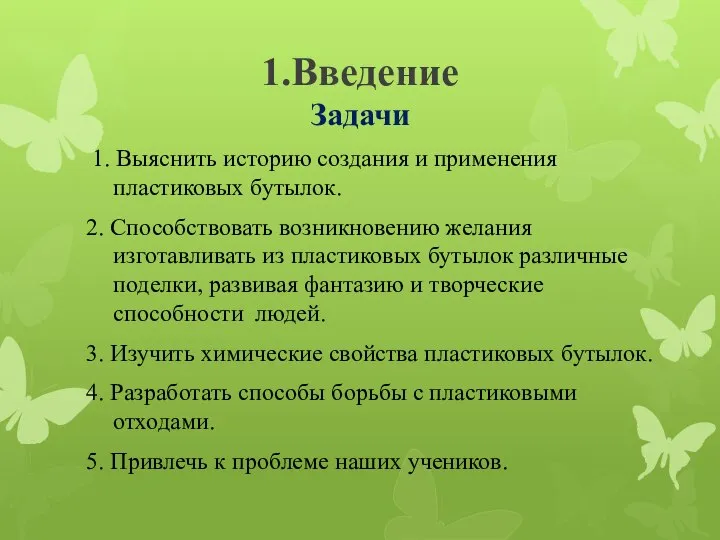 1.Введение
Задачи

1. Выяснить историю создания и применения пластиковых бутылок.

2. Способствовать возникновению желания изготавливать из пластиковых бутылок различные поделки, развивая фантазию и творческие способности людей.

3. Изучить химические свойства пластиковых бутылок.

4. Разработать способы борьбы с пластиковыми отходами.

5. Привлечь к проблеме наших учеников.